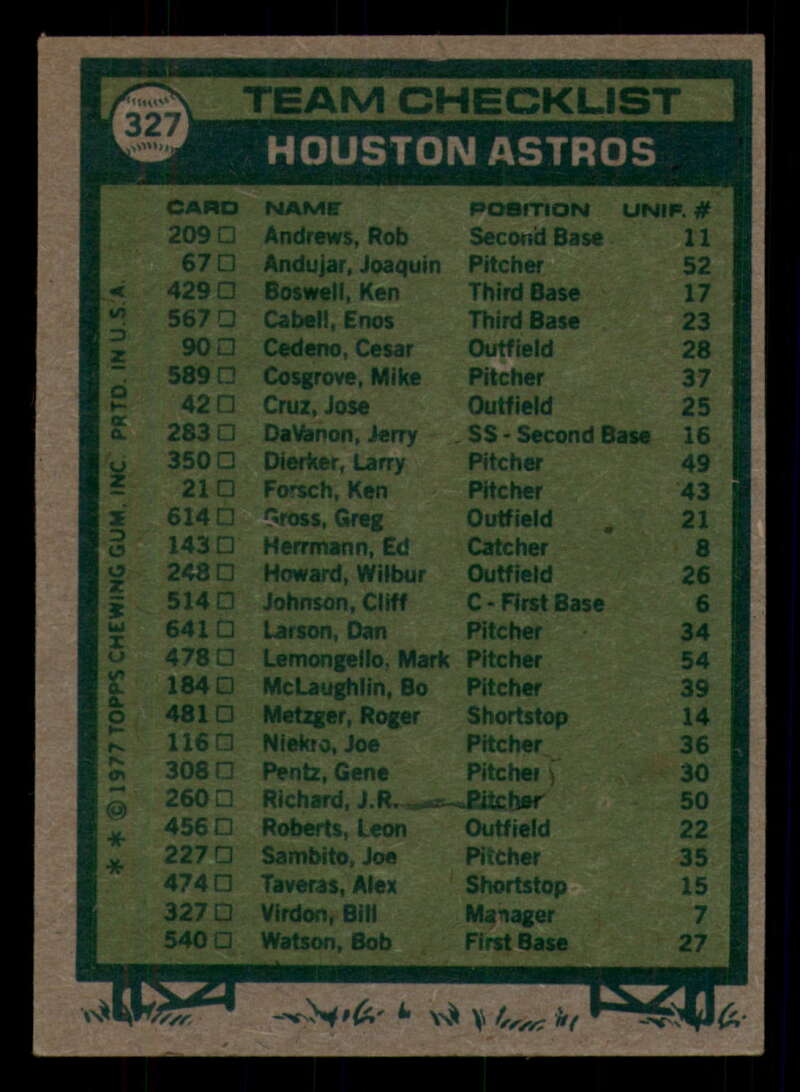 327

TEAM CHECKLIST

HOUSTON ASTROS

| CARD | NAME | POSITION | UNIF. # |
|---|---|---|---|
| 209 ☐ | Andrews, Rob | Second Base | 11 |
| 67 ☐ | Andujar, Joaquin | Pitcher | 52 |
| 429 ☐ | Boswell, Ken | Third Base | 17 |
| 567 ☐ | Cabell, Enos | Third Base | 23 |
| 90 ☐ | Cedeno, Cesar | Outfield | 28 |
| 589 ☐ | Cosgrove, Mike | Pitcher | 37 |
| 42 ☐ | Cruz, Jose | Outfield | 25 |
| 283 ☐ | DaVanon, Jerry | SS - Second Base | 16 |
| 350 ☐ | Dierker, Larry | Pitcher | 49 |
| 21 ☐ | Forsch, Ken | Pitcher | 43 |
| 614 ☐ | Gross, Greg | Outfield | 21 |
| 143 ☐ | Herrmann, Ed | Catcher | 8 |
| 248 ☐ | Howard, Wilbur | Outfield | 26 |
| 514 ☐ | Johnson, Cliff | C - First Base | 6 |
| 641 ☐ | Larson, Dan | Pitcher | 34 |
| 478 ☐ | Lemongello, Mark | Pitcher | 54 |
| 184 ☐ | McLaughlin, Bo | Pitcher | 39 |
| 481 ☐ | Metzger, Roger | Shortstop | 14 |
| 116 ☐ | Niekro, Joe | Pitcher | 36 |
| 308 ☐ | Pentz, Gene | Pitcher | 30 |
| 260 ☐ | Richard, J.R. | Pitcher | 50 |
| 456 ☐ | Roberts, Leon | Outfield | 22 |
| 227 ☐ | Sambito, Joe | Pitcher | 35 |
| 474 ☐ | Taveras, Alex | Shortstop | 15 |
| 327 ☐ | Virdon, Bill | Manager | 7 |
| 540 ☐ | Watson, Bob | First Base | 27 |

* * © 1977 TOPPS CHEWING GUM, INC. PRTD. IN U.S.A.